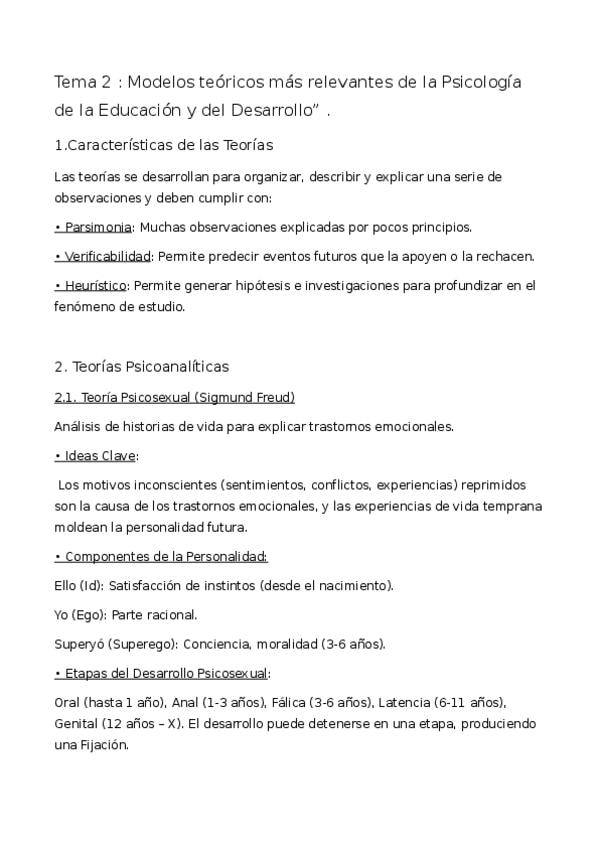 Tema 2 : Modelos teóricos más relevantes de la Psicología de la Educación y del Desarrollo" .

1.Características de las Teorías

Las teorías se desarrollan para organizar, describir y explicar una serie de observaciones y deben cumplir con:

• Parsimonia: Muchas observaciones explicadas por pocos principios.

• Verificabilidad: Permite predecir eventos futuros que la apoyen o la rechacen.

• Heurístico: Permite generar hipótesis e investigaciones para profundizar en el fenómeno de estudio.

2. Teorías Psicoanalíticas

2.1. Teoría Psicosexual (Sigmund Freud)

Análisis de historias de vida para explicar trastornos emocionales.

• Ideas Clave:

Los motivos inconscientes (sentimientos, conflictos, experiencias) reprimidos son la causa de los trastornos emocionales, y las experiencias de vida temprana moldean la personalidad futura.

• Componentes de la Personalidad:

Ello (Id): Satisfacción de instintos (desde el nacimiento).

Yo (Ego): Parte racional.

Superyó (Superego): Conciencia, moralidad (3-6 años).

• Etapas del Desarrollo Psicosexual:

Oral (hasta 1 año), Anal (1-3 años), Fálica (3-6 años), Latencia (6-11 años), Genital (12 años – X). El desarrollo puede detenerse en una etapa, produciendo una Fijación.